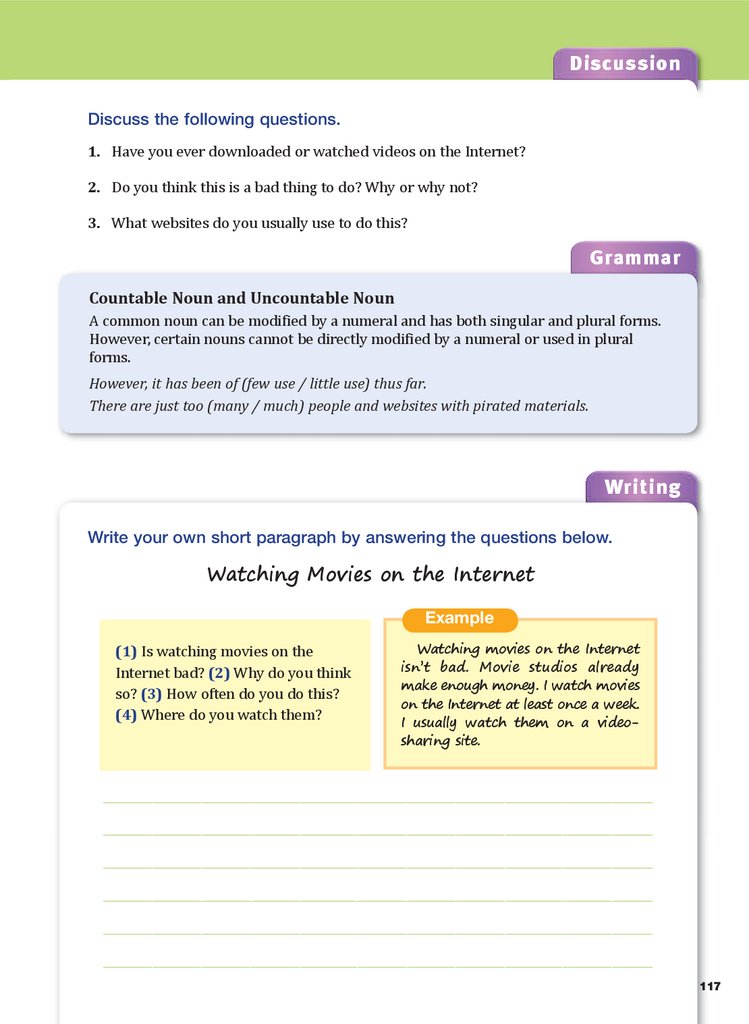 Discussion

Discuss the following questions.

1. Have you ever downloaded or watched videos on the Internet?

2. Do you think this is a bad thing to do? Why or why not?

3. What websites do you usually use to do this?

Grammar

Countable Noun and Uncountable Noun

A common noun can be modified by a numeral and has both singular and plural forms. However, certain nouns cannot be directly modified by a numeral or used in plural forms.

However, it has been of (few use / little use) thus far.

There are just too (many / much) people and websites with pirated materials.

Writing

Write your own short paragraph by answering the questions below.

Watching Movies on the Internet

(1) Is watching movies on the Internet bad? (2) Why do you think so? (3) How often do you do this? (4) Where do you watch them?

Example

Watching movies on the Internet isn't bad. Movie studios already make enough money. I watch movies on the Internet at least once a week. I usually watch them on a video-sharing site.

117